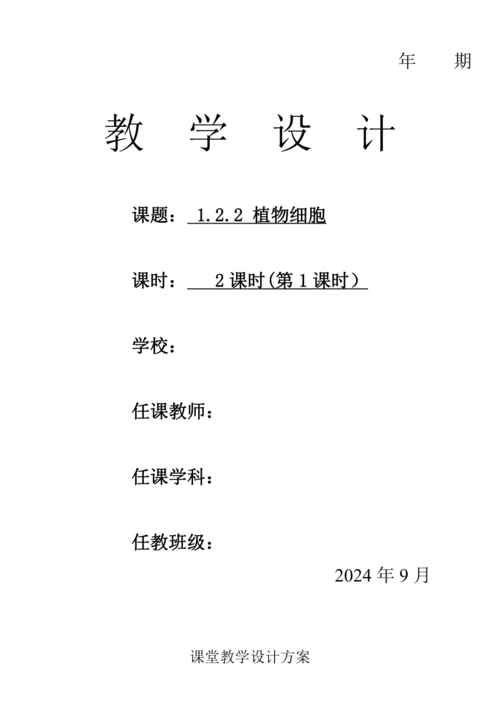 年 期

教 学 设 计

课题： 1.2.2 植物细胞

课时： 2 课时(第 1 课时）

学校：

任课教师：

任课学科：

任教班级：

2024 年 9 月

课堂教学设计方案